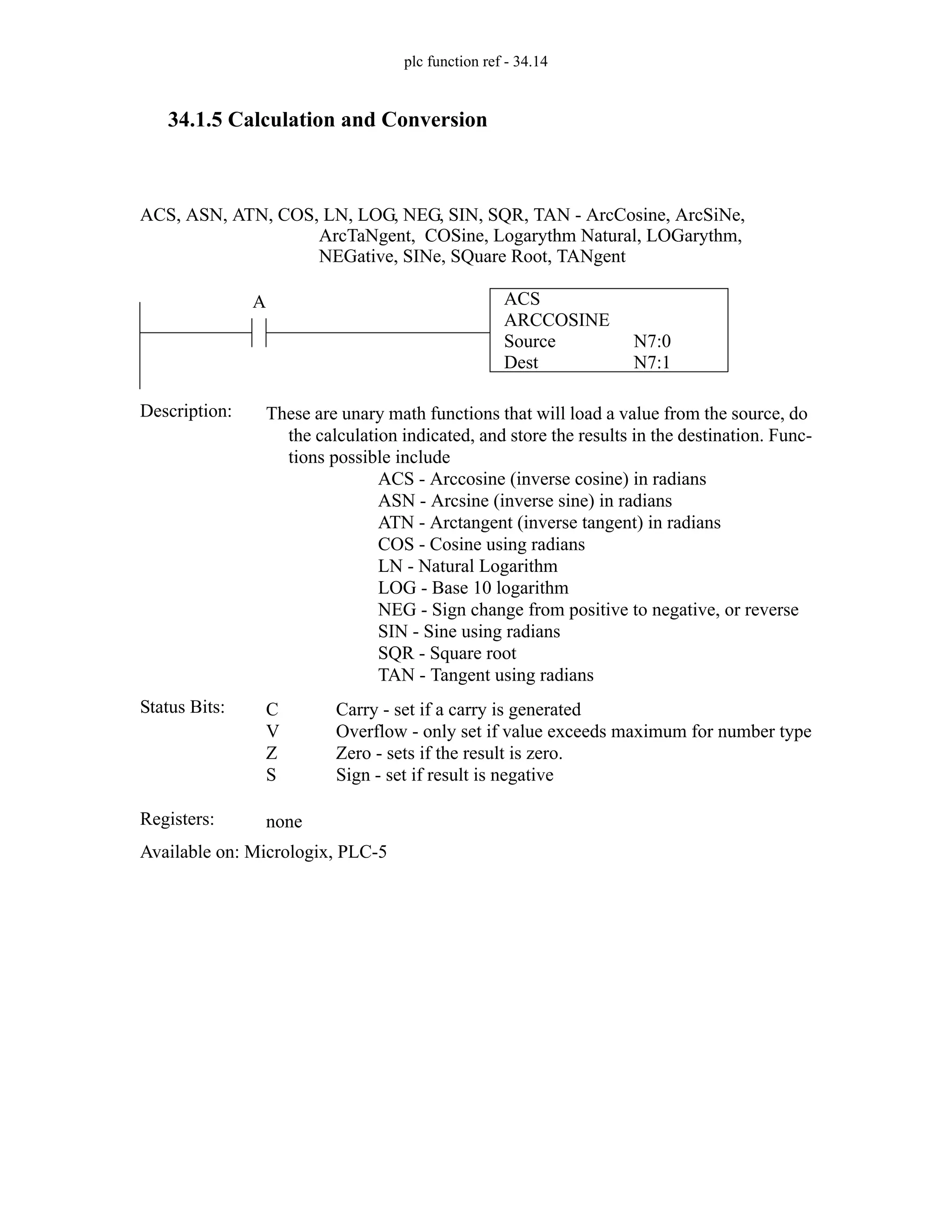 plc function ref - 34.14

34.1.5 Calculation and Conversion

ACS, ASN, ATN, COS, LN, LOG, NEG, SIN, SQR, TAN - ArcCosine, ArcSiNe, ArcTaNgent, COSine, Logarythm Natural, LOGarythm, NEGative, SINe, SQuare Root, TANgent

A

ACS
ARCCOSINE
Source N7:0
Dest N7:1

Description: These are unary math functions that will load a value from the source, do the calculation indicated, and store the results in the destination. Functions possible include
ACS - Arccosine (inverse cosine) in radians
ASN - Arcsine (inverse sine) in radians
ATN - Arctangent (inverse tangent) in radians
COS - Cosine using radians
LN - Natural Logarithm
LOG - Base 10 logarithm
NEG - Sign change from positive to negative, or reverse
SIN - Sine using radians
SQR - Square root
TAN - Tangent using radians

Status Bits: C Carry - set if a carry is generated
V Overflow - only set if value exceeds maximum for number type
Z Zero - sets if the result is zero.
S Sign - set if result is negative

Registers: none

Available on: Micrologix, PLC-5